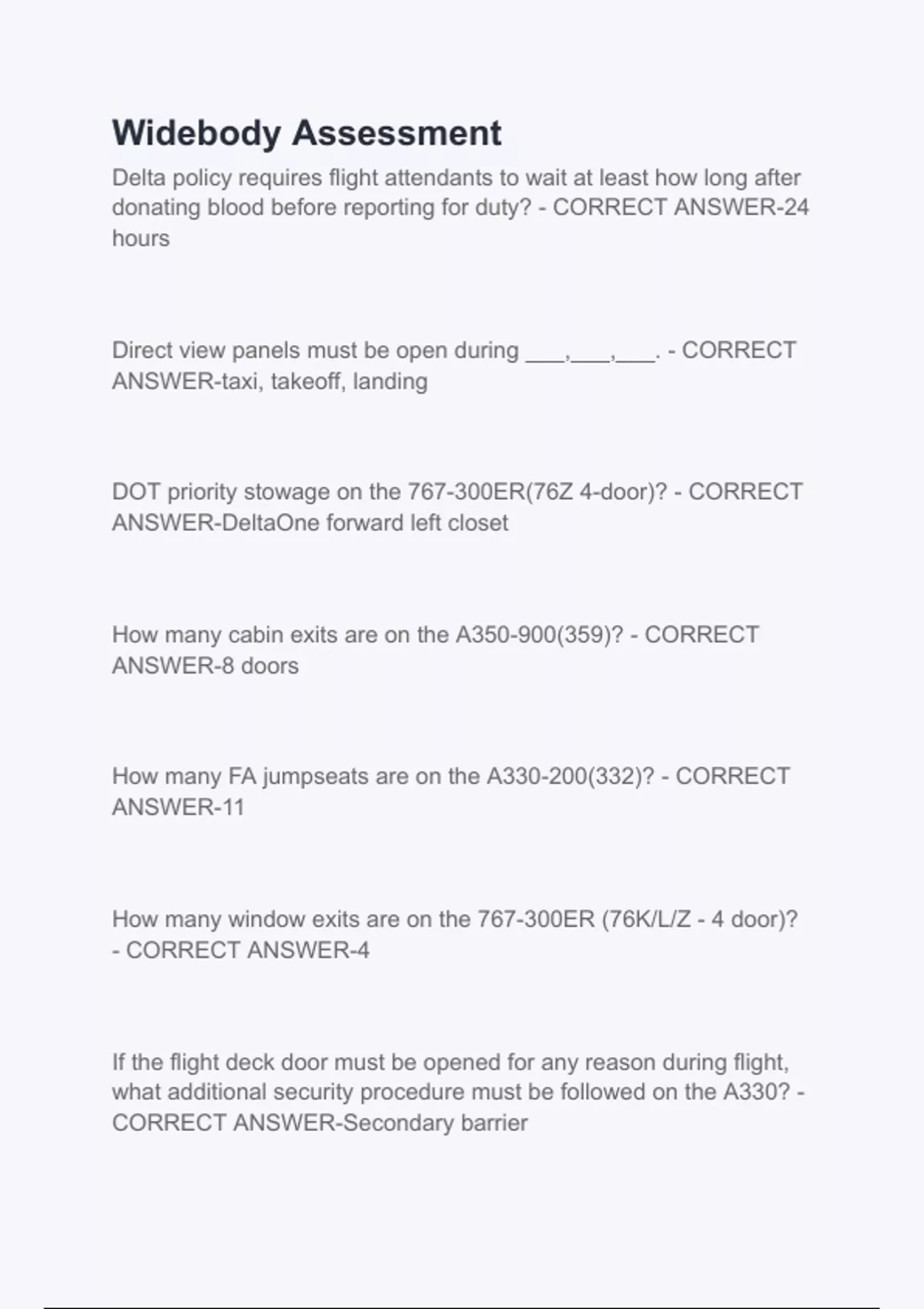 Widebody Assessment

Delta policy requires flight attendants to wait at least how long after donating blood before reporting for duty? - CORRECT ANSWER-24 hours

Direct view panels must be open during ___,___,___. - CORRECT ANSWER-taxi, takeoff, landing

DOT priority stowage on the 767-300ER(76Z 4-door)? - CORRECT ANSWER-DeltaOne forward left closet

How many cabin exits are on the A350-900(359)? - CORRECT ANSWER-8 doors

How many FA jumpseats are on the A330-200(332)? - CORRECT ANSWER-11

How many window exits are on the 767-300ER (76K/L/Z - 4 door)? - CORRECT ANSWER-4

If the flight deck door must be opened for any reason during flight, what additional security procedure must be followed on the A330? - CORRECT ANSWER-Secondary barrier